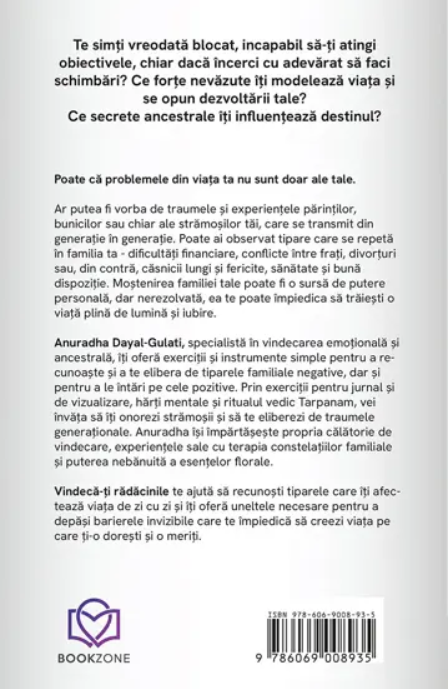 Te simți vreodată blocat, incapabil să-ți atingi obiectivele, chiar dacă încerci cu adevărat să faci schimbări? Ce forțe nevăzute îți modelează viața și se opun dezvoltării tale?
Ce secrete ancestrale îți influențează destinul?

Poate că problemele din viața ta nu sunt doar ale tale.

Ar putea fi vorba de traumele și experiențele părinților, bunicilor sau chiar ale strămoșilor tăi, care se transmit din generație în generație. Poate ai observat tipare care se repetă în familia ta - dificultăți financiare, conflicte între frați, divorțuri sau, din contră, căsnicii lungi și fericite, sănătate și bună dispoziție. Moștenirea familiei tale poate fi o sursă de putere personală, dar nerezolvată, ea te poate împiedica să trăiești o viață plină de lumină și iubire.

Anuradha Dayal-Gulati, specialistă în vindecarea emoțională și ancestrală, îți oferă exerciții și instrumente simple pentru a recunoaște și a te elibera de tiparele familiale negative, dar și pentru a le întări pe cele pozitive. Prin exerciții pentru jurnal și de vizualizare, hărți mentale și ritualul vedic Tarpanam, vei învăța să îți onorezi strămoșii și să te eliberezi de traumele generaționale. Anuradha își împărtășește propria călătorie de vindecare, experiențele sale cu terapia constelațiilor familiale și puterea nebănuită a esențelor florale.

Vindecă-ți rădăcinile te ajută să recunoști tiparele care îți afectează viața de zi cu zi și îți oferă uneltele necesare pentru a depăși barierele invizibile care te împiedică să creezi viața pe care ți-o dorești și o meriți.

BOOKZONE

ISBN 978-606-9008-93-5

9 786069 008935